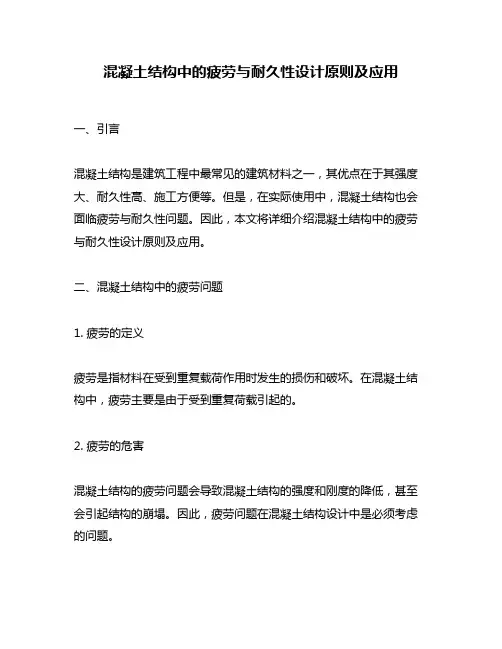 混凝土结构中的疲劳与耐久性设计原则及应用

一、引言

混凝土结构是建筑工程中最常见的建筑材料之一，其优点在于其强度大、耐久性高、施工方便等。但是，在实际使用中，混凝土结构也会面临疲劳与耐久性问题。因此，本文将详细介绍混凝土结构中的疲劳与耐久性设计原则及应用。

二、混凝土结构中的疲劳问题

1. 疲劳的定义

疲劳是指材料在受到重复载荷作用时发生的损伤和破坏。在混凝土结构中，疲劳主要是由于受到重复荷载引起的。

2. 疲劳的危害

混凝土结构的疲劳问题会导致混凝土结构的强度和刚度的降低，甚至会引起结构的崩塌。因此，疲劳问题在混凝土结构设计中是必须考虑的问题。